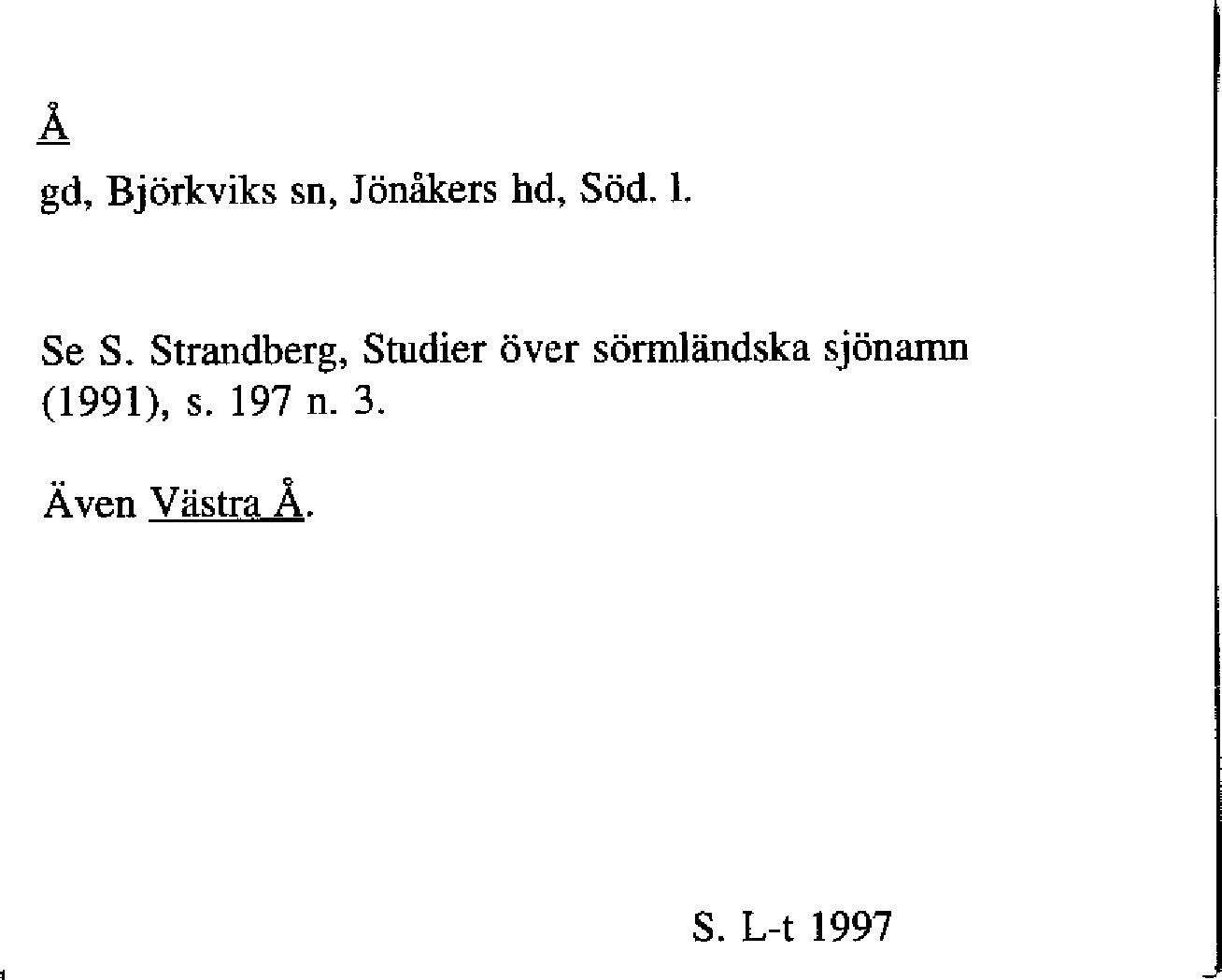 Å

gd, Björkviks sn, Jönåkers hd, Söd. l.

Se S. Strandberg, Studier över sörmländska sjönamn (1991), s. 197 n. 3.

Även Västra Å.

S. L-t 1997